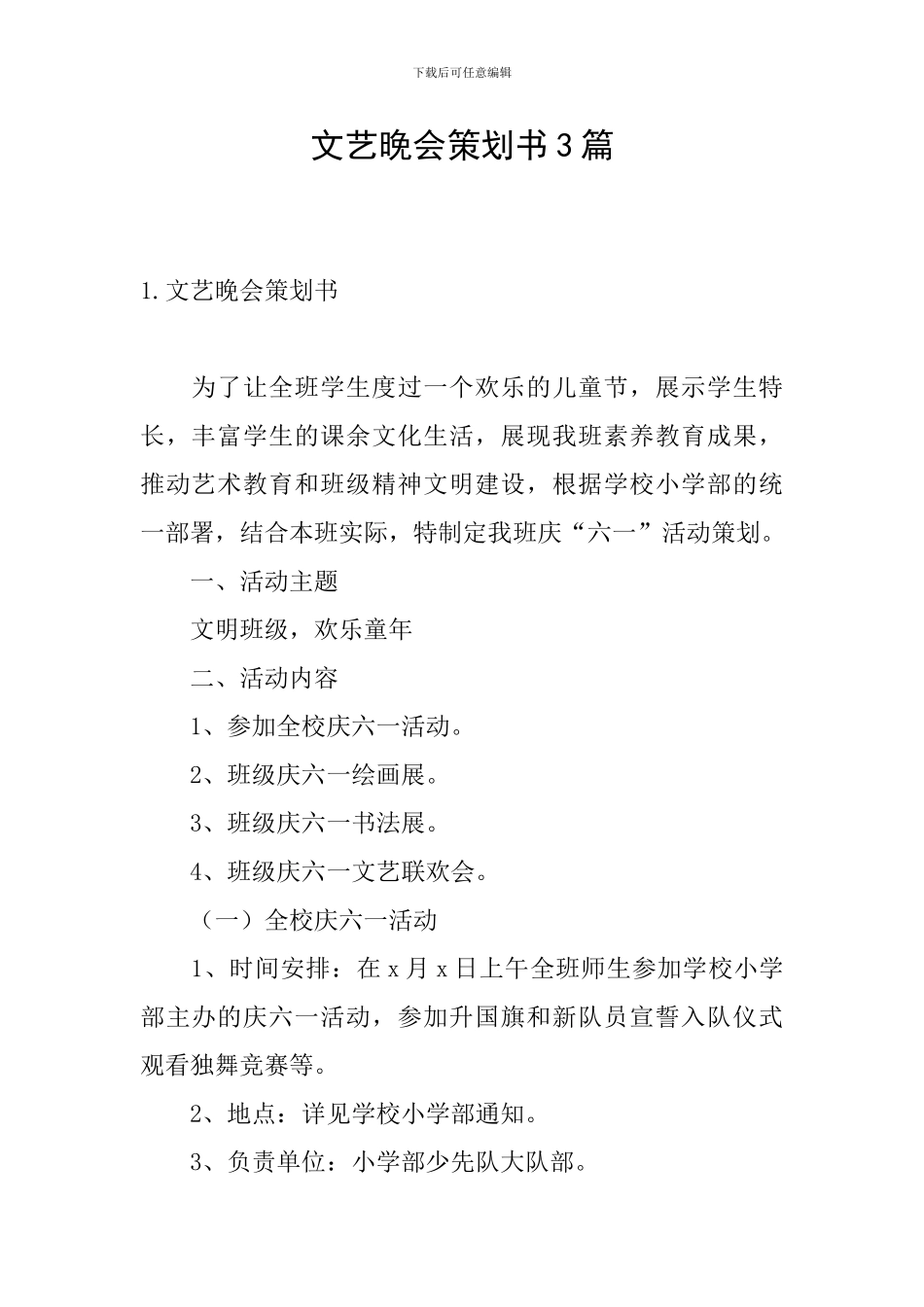 下载后可任意编辑

文艺晚会策划书3篇

1.文艺晚会策划书

为了让全班学生度过一个欢乐的儿童节，展示学生特长，丰富学生的课余文化生活，展现我班素养教育成果，推动艺术教育和班级精神文明建设，根据学校小学部的统一部署，结合本班实际，特制定我班庆“六一”活动策划。

一、活动主题

文明班级，欢乐童年

二、活动内容

1、参加全校庆六一活动。

2、班级庆六一绘画展。

3、班级庆六一书法展。

4、班级庆六一文艺联欢会。

（一）全校庆六一活动

1、时间安排：在x月x日上午全班师生参加学校小学部主办的庆六一活动，参加升国旗和新队员宣誓入队仪式观看独舞竞赛等。

2、地点：详见学校小学部通知。

3、负责单位：小学部少先队大队部。